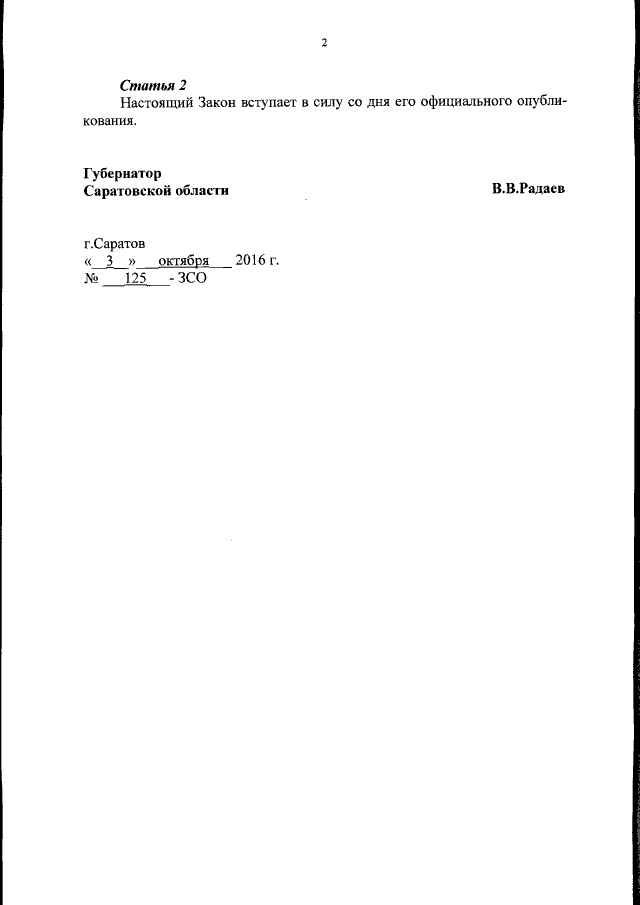 2

Статья 2

Настоящий Закон вступает в силу со дня его официального опубликования.

Губернатор
Саратовской области В.В.Радаев

г.Саратов
« 3 » октября 2016 г.
№ 125 - ЗСО